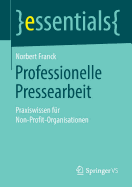 }essentials{

Norbert Franck

Professionelle Pressearbeit

Praxiswissen für Non-Profit-Organisationen

Springer VS